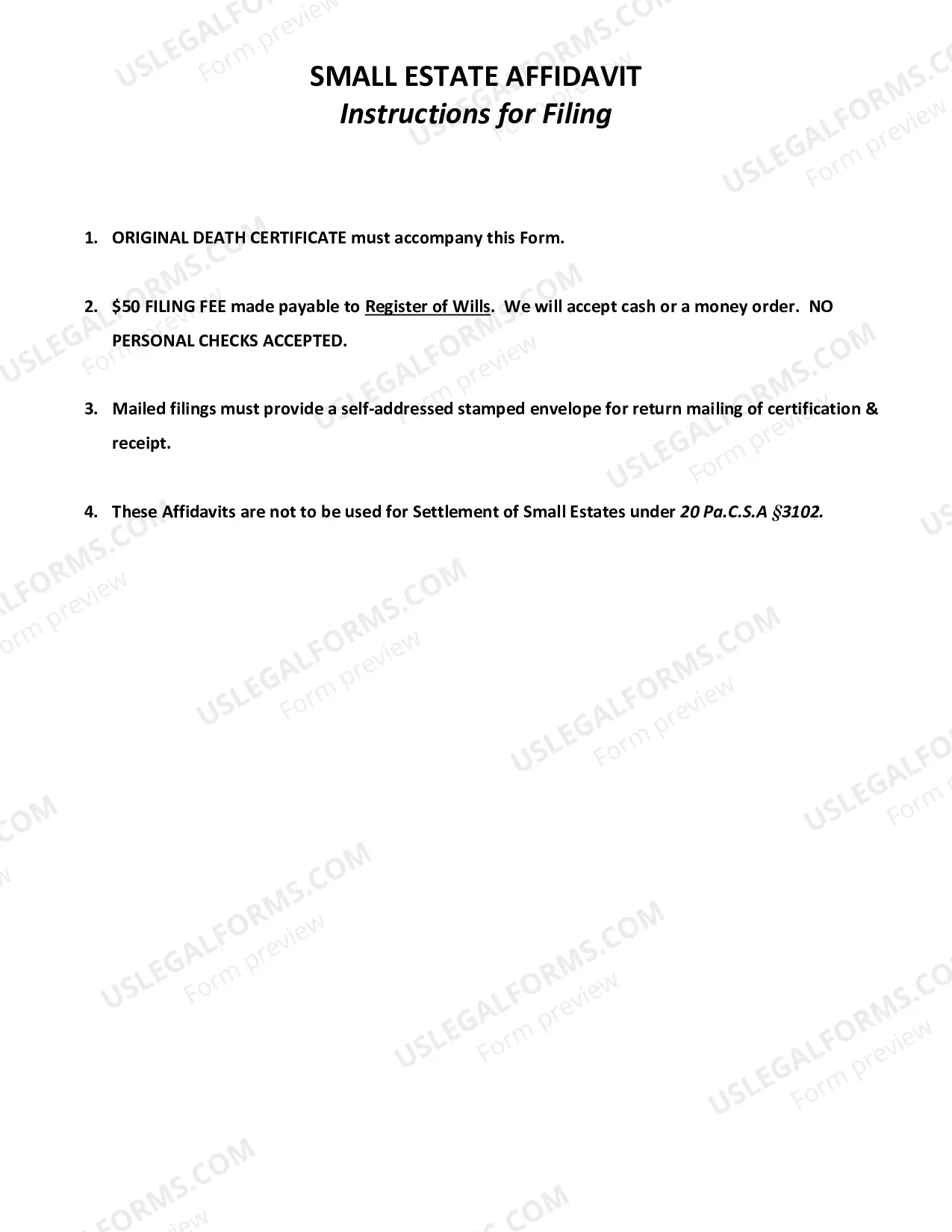 SMALL ESTATE AFFIDAVIT
Instructions for Filing

1. ORIGINAL DEATH CERTIFICATE must accompany this Form.

2. $50 FILING FEE made payable to Register of Wills. We will accept cash or a money order. NO PERSONAL CHECKS ACCEPTED.

3. Mailed filings must provide a self-addressed stamped envelope for return mailing of certification & receipt.

4. These Affidavits are not to be used for Settlement of Small Estates under 20 Pa.C.S.A §3102.

USLEGALFORMS.COM
Form preview